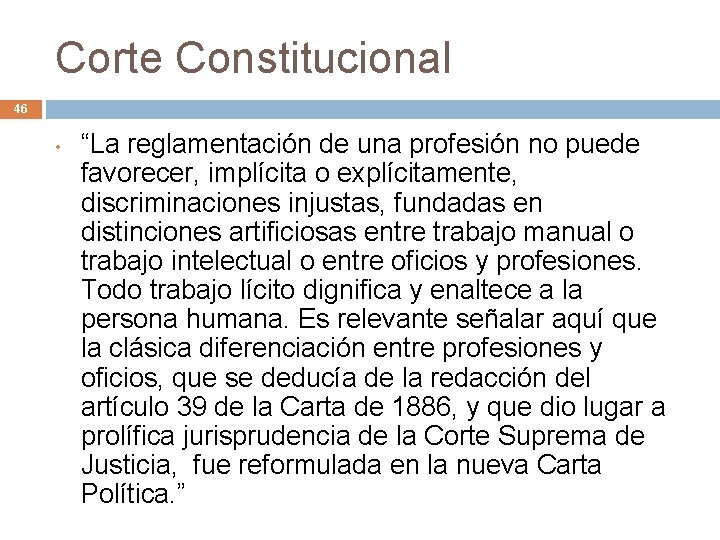 Corte Constitucional

46

• “La reglamentación de una profesión no puede favorecer, implícita o explícitamente, discriminaciones injustas, fundadas en distinciones artificiosas entre trabajo manual o trabajo intelectual o entre oficios y profesiones. Todo trabajo lícito dignifica y enaltece a la persona humana. Es relevante señalar aquí que la clásica diferenciación entre profesiones y oficios, que se deducía de la redacción del artículo 39 de la Carta de 1886, y que dio lugar a prolífica jurisprudencia de la Corte Suprema de Justicia, fue reformulada en la nueva Carta Política.”